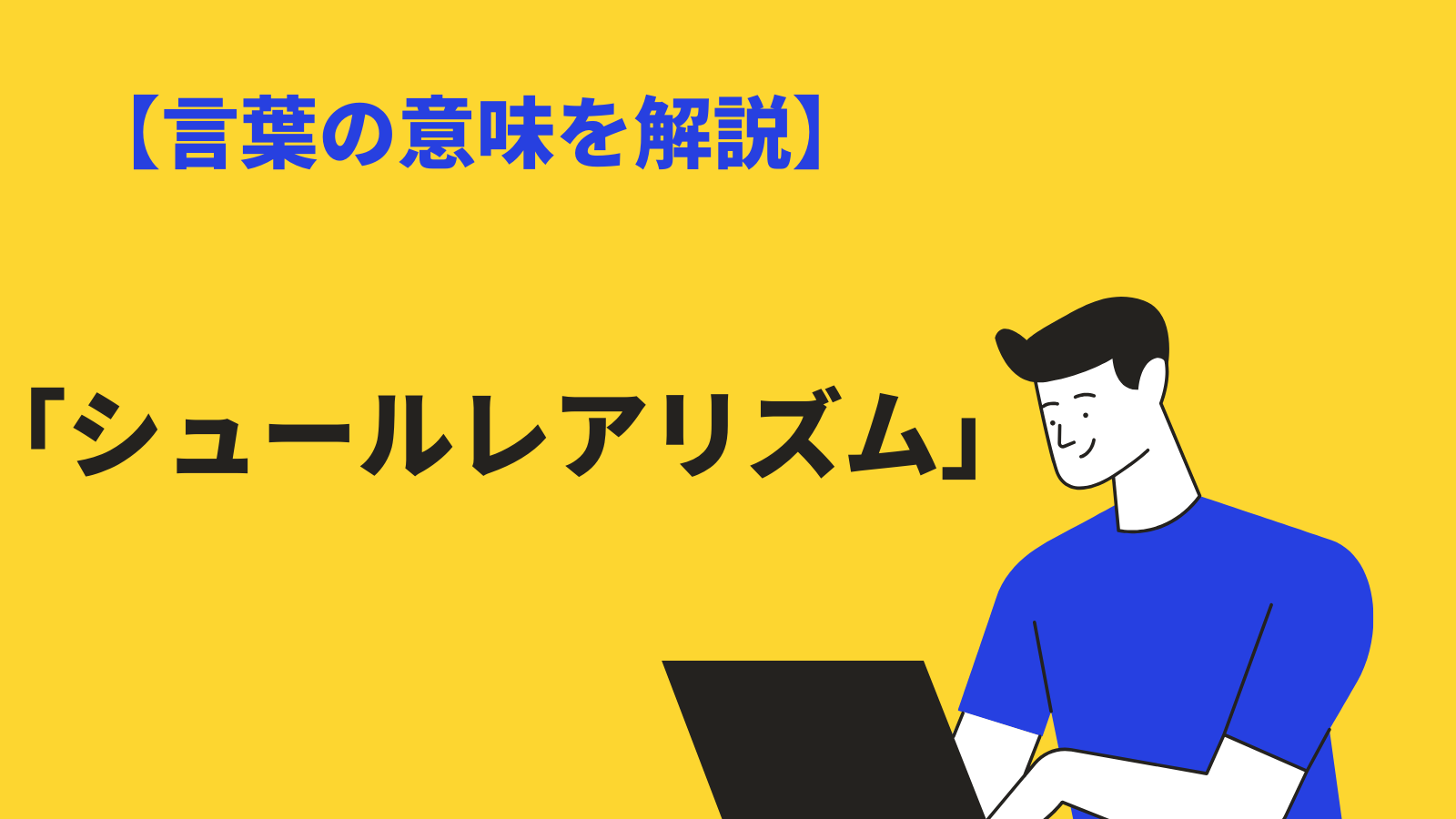 【言葉の意味を解説】

「シュールレアリズム」